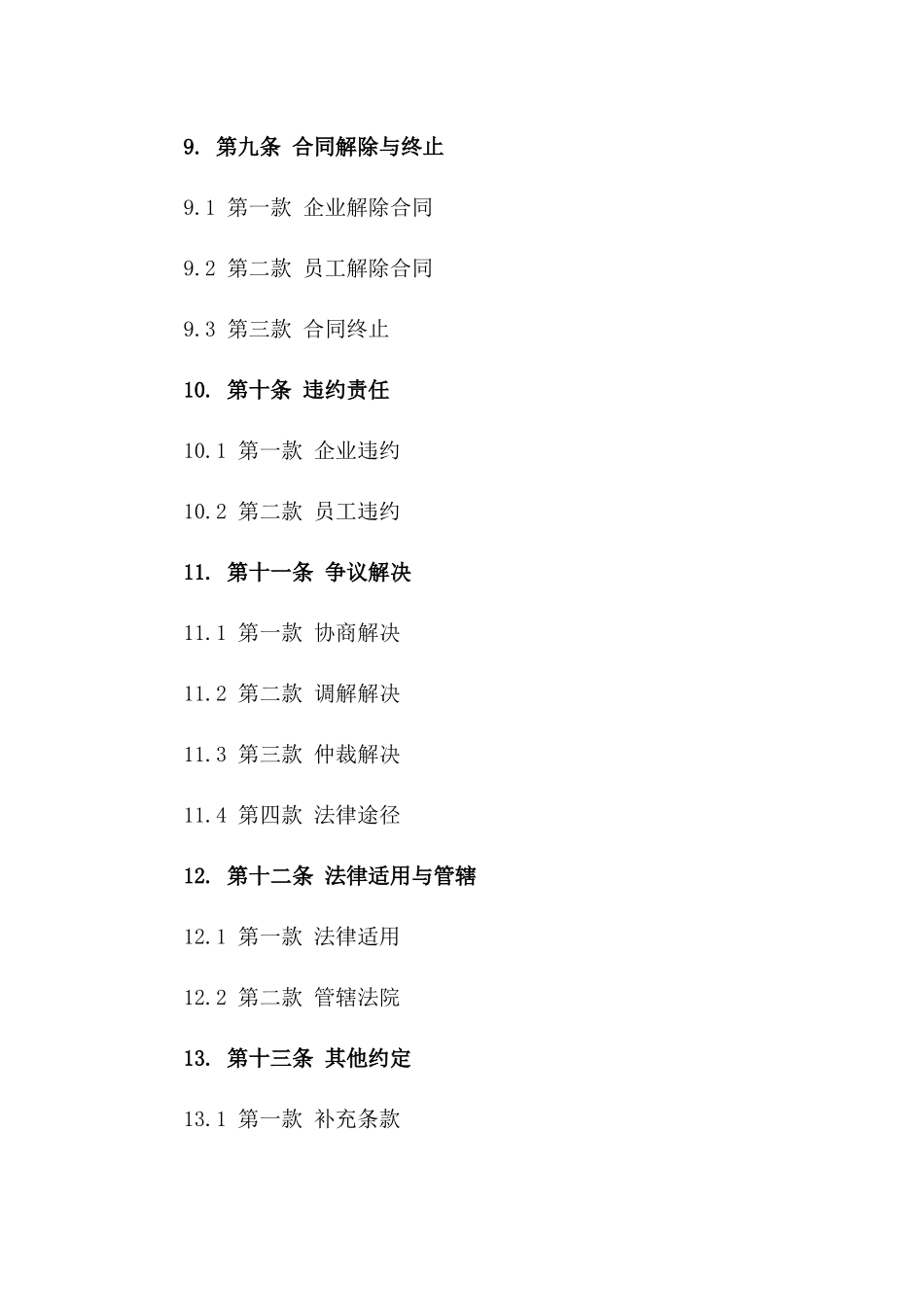 9. 第九条 合同解除与终止

9.1 第一款 企业解除合同

9.2 第二款 员工解除合同

9.3 第三款 合同终止

10. 第十条 违约责任

10.1 第一款 企业违约

10.2 第二款 员工违约

11. 第十一条 争议解决

11.1 第一款 协商解决

11.2 第二款 调解解决

11.3 第三款 仲裁解决

11.4 第四款 法律途径

12. 第十二条 法律适用与管辖

12.1 第一款 法律适用

12.2 第二款 管辖法院

13. 第十三条 其他约定

13.1 第一款 补充条款